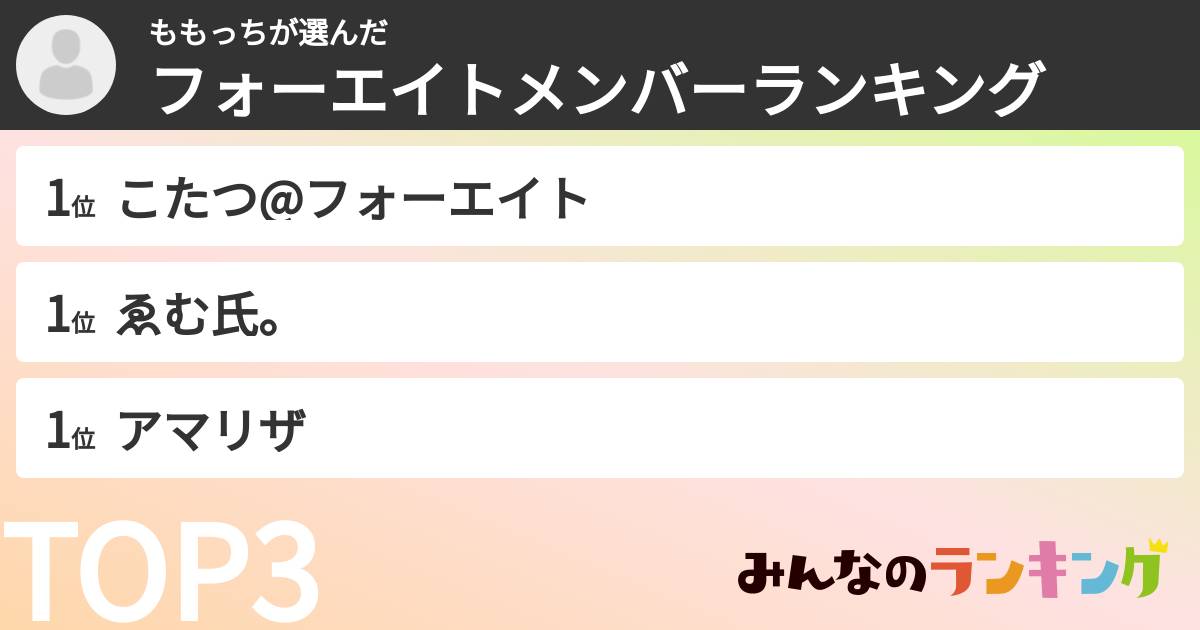 ももっちが選んだ
フォーエイトメンバーランキング

1位 こたつ@フォーエイト

1位 ゑむ氏。

1位 アマリザ

TOP3

みんなのランキング